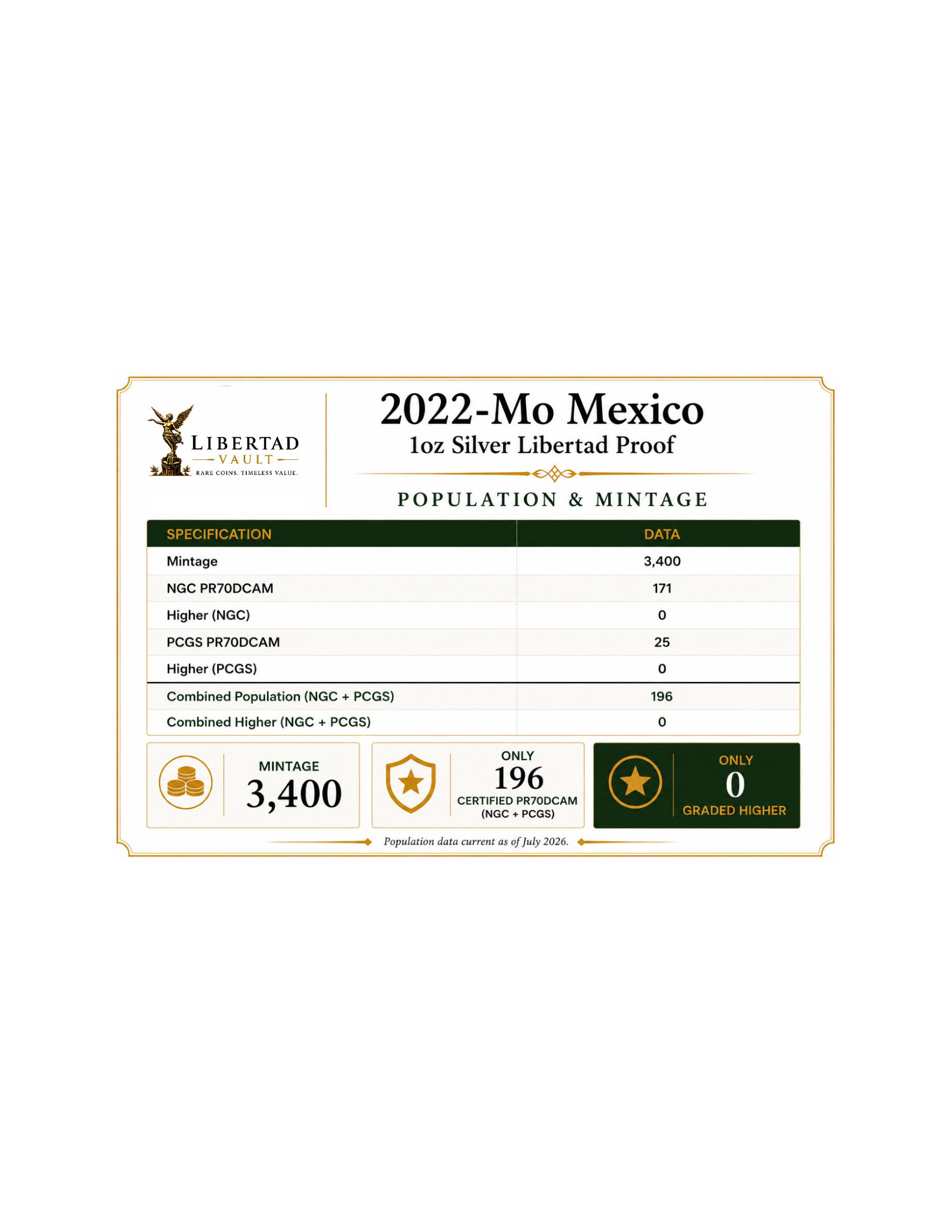 LIBERTAD
VAULT
RARE COINS. TIMELESS VALUE.

2022-Mo Mexico
1oz Silver Libertad Proof

POPULATION & MINTAGE

| SPECIFICATION | DATA |
|---|---|
| Mintage | 3,400 |
| NGC PR70DCAM | 171 |
| Higher (NGC) | 0 |
| PCGS PR70DCAM | 25 |
| Higher (PCGS) | 0 |
| Combined Population (NGC + PCGS) | 196 |
| Combined Higher (NGC + PCGS) | 0 |

MINTAGE
3,400

ONLY
196
CERTIFIED PR70DCAM
(NGC + PCGS)

ONLY
0
GRADED HIGHER

Population data current as of July 2026.